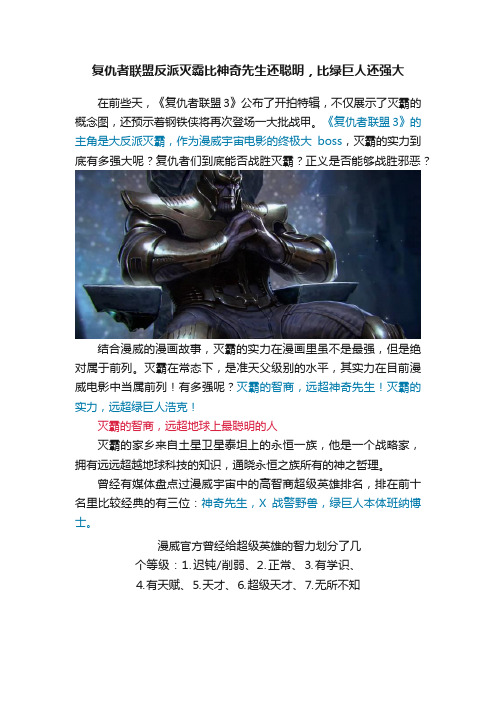 复仇者联盟反派灭霸比神奇先生还聪明，比绿巨人还强大

在前些天，《复仇者联盟3》公布了开拍特辑，不仅展示了灭霸的概念图，还预示着钢铁侠将再次登场一大批战甲。《复仇者联盟3》的主角是大反派灭霸，作为漫威宇宙电影的终极大 boss，灭霸的实力到底有多强大呢？复仇者们到底能否战胜灭霸？正义是否能够战胜邪恶？

结合漫威的漫画故事，灭霸的实力在漫画里虽不是最强，但是绝对属于前列。灭霸在常态下，是准天父级别的水平，其实力在目前漫威电影中当属前列！有多强呢？灭霸的智商，远超神奇先生！灭霸的实力，远超绿巨人浩克！

灭霸的智商，远超地球上最聪明的人

灭霸的家乡来自土星卫星泰坦上的永恒一族，他是一个战略家，拥有远远超越地球科技的知识，通晓永恒之族所有的神之哲理。

曾经有媒体盘点过漫威宇宙中的高智商超级英雄排名，排在前十名里比较经典的有三位：神奇先生，X 战警野兽，绿巨人本体班纳博士。

漫威官方曾经给超级英雄的智力划分了几个等级：1.迟钝/削弱、2.正常、3.有学识、4.有天赋、5.天才、6.超级天才、7.无所不知